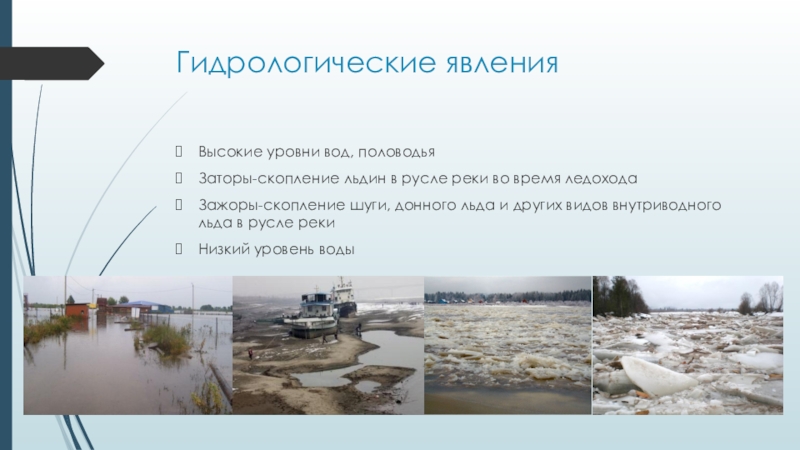 Гидрологические явления

Высокие уровни вод, половодья

Заторы-скопление льдин в русле реки во время ледохода

Зажоры-скопление шуги, донного льда и других видов внутриводного льда в русле реки

Низкий уровень воды